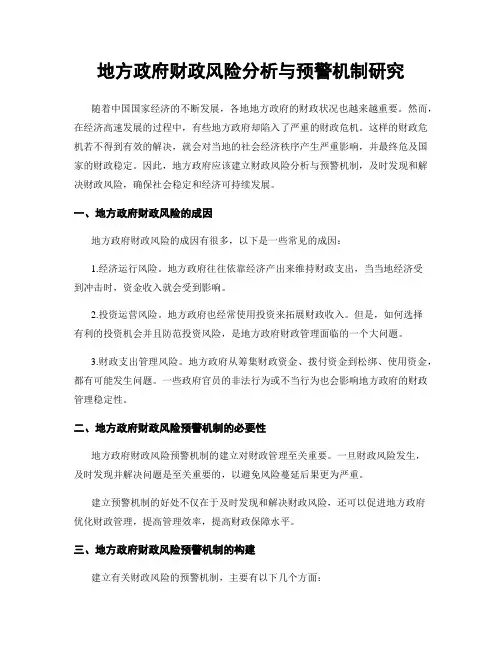 地方政府财政风险分析与预警机制研究

随着中国国家经济的不断发展，各地地方政府的财政状况也越来越重要。然而，在经济高速发展的过程中，有些地方政府却陷入了严重的财政危机。这样的财政危机若不得到有效的解决，就会对当地的社会经济秩序产生严重影响，并最终危及国家的财政稳定。因此，地方政府应该建立财政风险分析与预警机制，及时发现和解决财政风险，确保社会稳定和经济可持续发展。

一、地方政府财政风险的成因

地方政府财政风险的成因有很多，以下是一些常见的成因：

1.经济运行风险。地方政府往往依靠经济产出来维持财政支出，当当地经济受到冲击时，资金收入就会受到影响。

2.投资运营风险。地方政府也经常使用投资来拓展财政收入。但是，如何选择有利的投资机会并且防范投资风险，是地方政府财政管理面临的一个大问题。

3.财政支出管理风险。地方政府从筹集财政资金、拨付资金到松绑、使用资金，都有可能发生问题。一些政府官员的非法行为或不当行为也会影响地方政府的财政管理稳定性。

二、地方政府财政风险预警机制的必要性

地方政府财政风险预警机制的建立对财政管理至关重要。一旦财政风险发生，及时发现并解决问题是至关重要的，以避免风险蔓延后果更为严重。

建立预警机制的好处不仅在于及时发现和解决财政风险，还可以促进地方政府优化财政管理，提高管理效率，提高财政保障水平。

三、地方政府财政风险预警机制的构建

建立有关财政风险的预警机制，主要有以下几个方面：